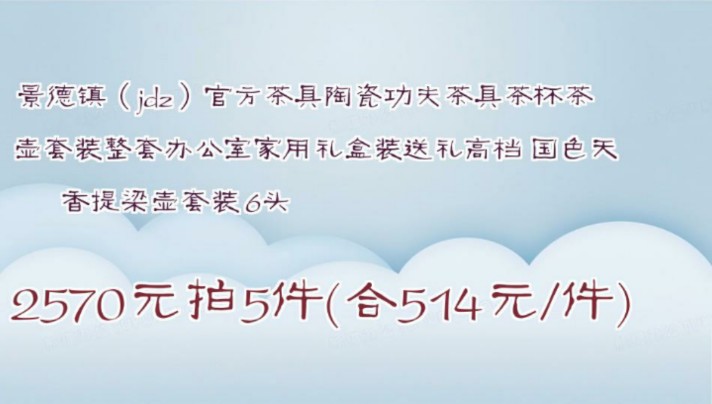 景德镇（jdz）官方茶具陶瓷功夫茶具茶杯茶壶套装整套办公室家用礼盒装送礼高档 国色天香提梁壶套装6头

2570元拍5件(合514元/件)